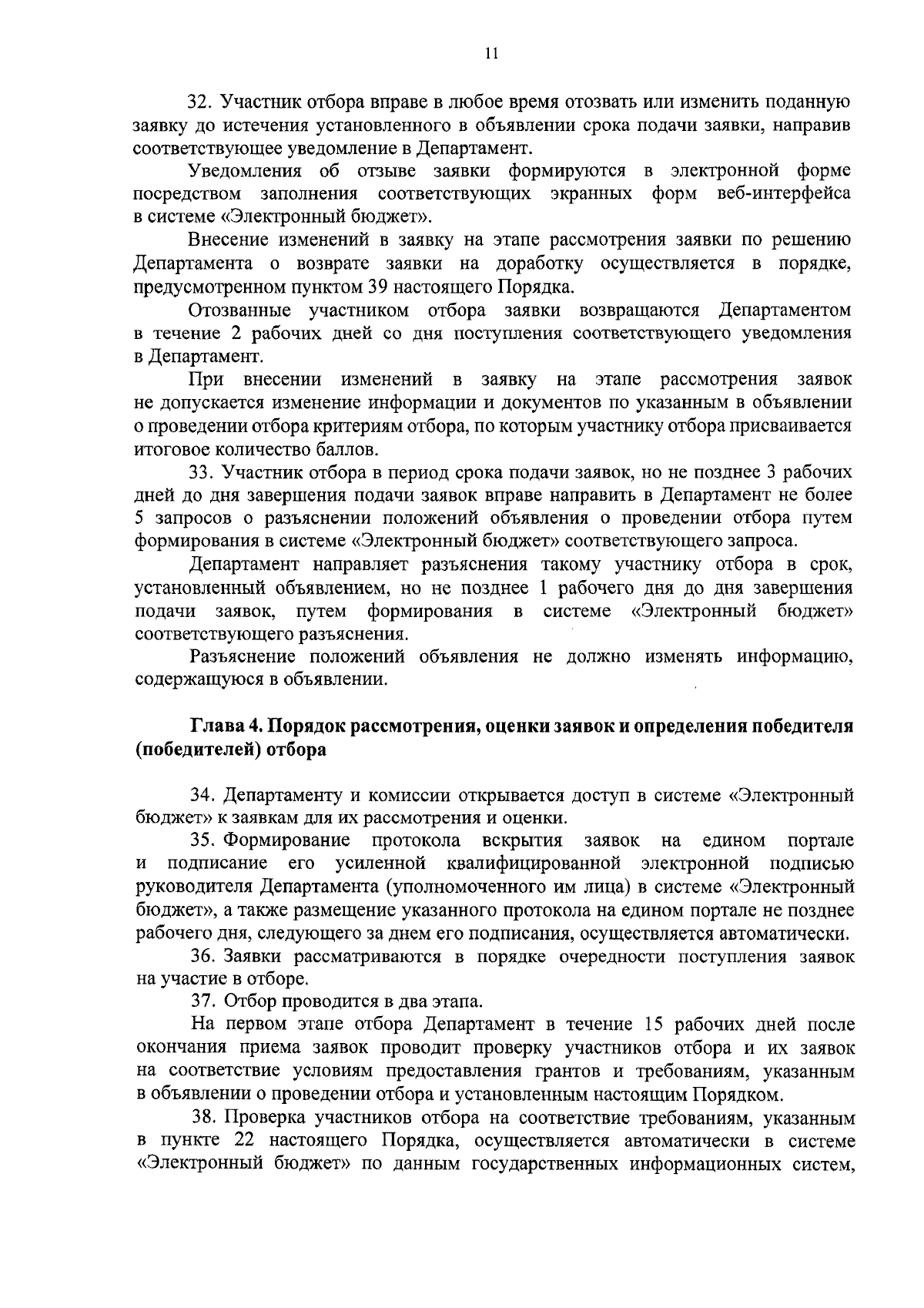 11

32. Участник отбора вправе в любое время отозвать или изменить поданную заявку до истечения установленного в объявлении срока подачи заявки, направив соответствующее уведомление в Департамент.

Уведомления об отзыве заявки формируются в электронной форме посредством заполнения соответствующих экранных форм веб-интерфейса в системе «Электронный бюджет».

Внесение изменений в заявку на этапе рассмотрения заявки по решению Департамента о возврате заявки на доработку осуществляется в порядке, предусмотренном пунктом 39 настоящего Порядка.

Отозванные участником отбора заявки возвращаются Департаментом в течение 2 рабочих дней со дня поступления соответствующего уведомления в Департамент.

При внесении изменений в заявку на этапе рассмотрения заявок не допускается изменение информации и документов по указанным в объявлении о проведении отбора критериям отбора, по которым участнику отбора присваивается итоговое количество баллов.

33. Участник отбора в период срока подачи заявок, но не позднее 3 рабочих дней до дня завершения подачи заявок вправе направить в Департамент не более 5 запросов о разъяснении положений объявления о проведении отбора путем формирования в системе «Электронный бюджет» соответствующего запроса.

Департамент направляет разъяснения такому участнику отбора в срок, установленный объявлением, но не позднее 1 рабочего дня до дня завершения подачи заявок, путем формирования в системе «Электронный бюджет» соответствующего разъяснения.

Разъяснение положений объявления не должно изменять информацию, содержащуюся в объявлении.

Глава 4. Порядок рассмотрения, оценки заявок и определения победителя (победителей) отбора

34. Департаменту и комиссии открывается доступ в системе «Электронный бюджет» к заявкам для их рассмотрения и оценки.

35. Формирование протокола вскрытия заявок на едином портале и подписание его усиленной квалифицированной электронной подписью руководителя Департамента (уполномоченного им лица) в системе «Электронный бюджет», а также размещение указанного протокола на едином портале не позднее рабочего дня, следующего за днем его подписания, осуществляется автоматически.

36. Заявки рассматриваются в порядке очередности поступления заявок на участие в отборе.

37. Отбор проводится в два этапа.

На первом этапе отбора Департамент в течение 15 рабочих дней после окончания приема заявок проводит проверку участников отбора и их заявок на соответствие условиям предоставления грантов и требованиям, указанным в объявлении о проведении отбора и установленным настоящим Порядком.

38. Проверка участников отбора на соответствие требованиям, указанным в пункте 22 настоящего Порядка, осуществляется автоматически в системе «Электронный бюджет» по данным государственных информационных систем,